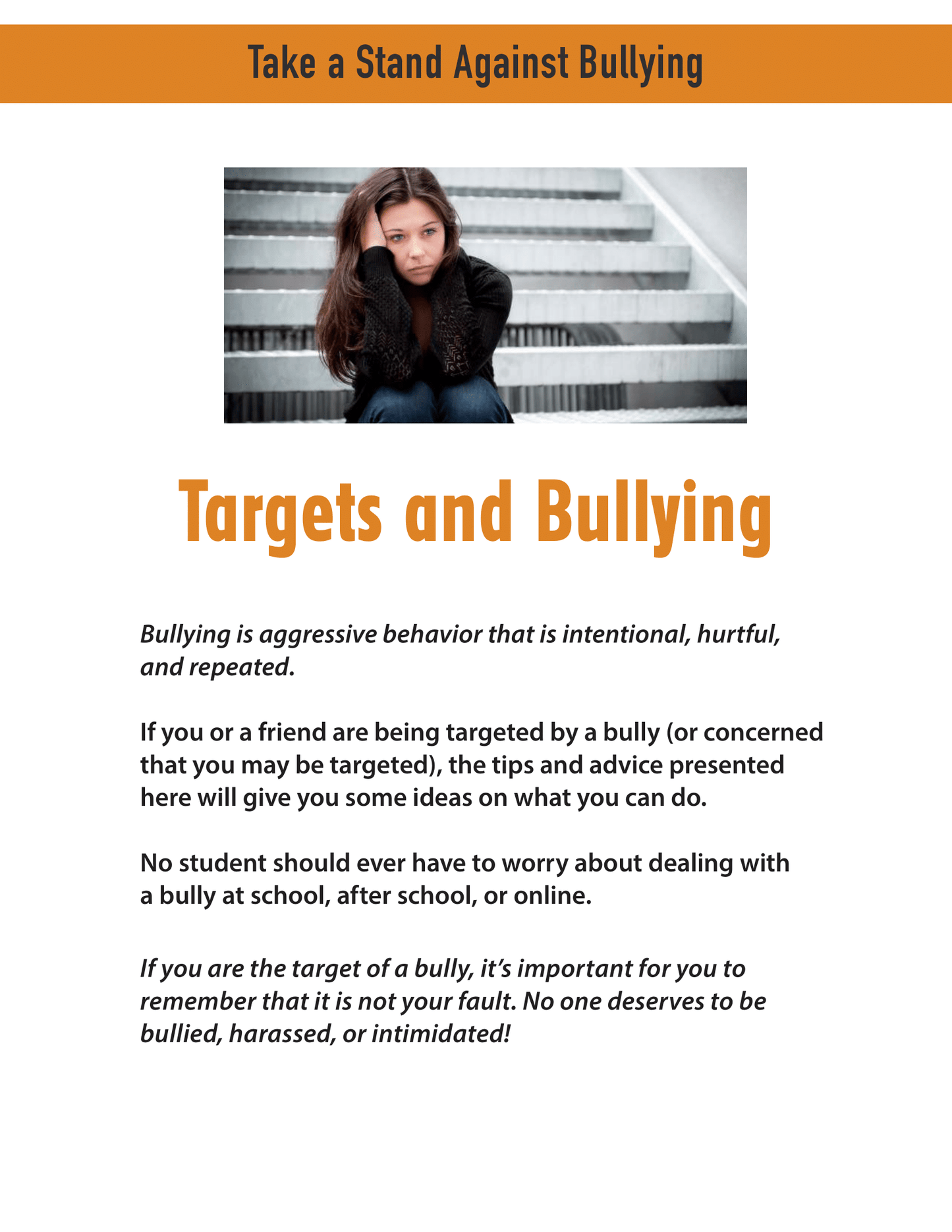 Take a Stand Against Bullying

Targets and Bullying

Bullying is aggressive behavior that is intentional, hurtful, and repeated.

If you or a friend are being targeted by a bully (or concerned that you may be targeted), the tips and advice presented here will give you some ideas on what you can do.

No student should ever have to worry about dealing with a bully at school, after school, or online.

If you are the target of a bully, it's important for you to remember that it is not your fault. No one deserves to be bullied, harassed, or intimidated!